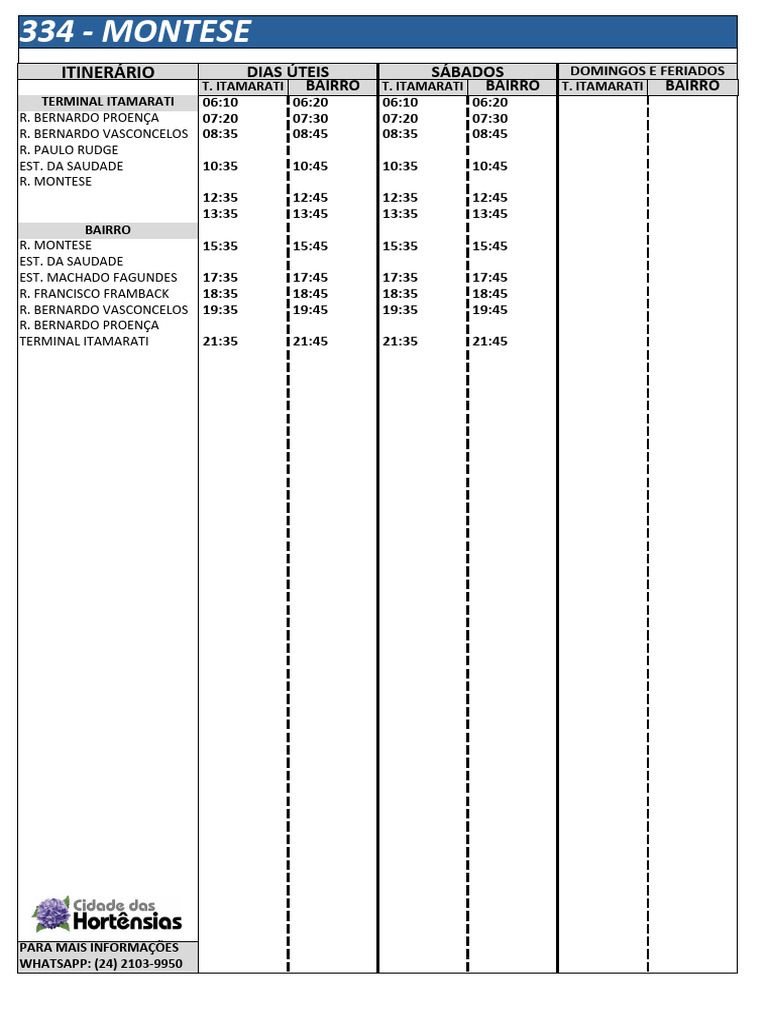 334 - MONTESE

| ITINERÁRIO | DIAS ÚTEIS | | SÁBADOS | | DOMINGOS E FERIADOS | |
|---|---|---|---|---|---|---|
| | T. ITAMARATI | BAIRRO | T. ITAMARATI | BAIRRO | T. ITAMARATI | BAIRRO |
| TERMINAL ITAMARATI | 06:10 | 06:20 | 06:10 | 06:20 | | |
| R. BERNARDO PROENÇA | 07:20 | 07:30 | 07:20 | 07:30 | | |
| R. BERNARDO VASCONCELOS | 08:35 | 08:45 | 08:35 | 08:45 | | |
| R. PAULO RUDGE | | | | | | |
| EST. DA SAUDADE | 10:35 | 10:45 | 10:35 | 10:45 | | |
| R. MONTESE | | | | | | |
| | 12:35 | 12:45 | 12:35 | 12:45 | | |
| | 13:35 | 13:45 | 13:35 | 13:45 | | |
| BAIRRO | | | | | | |
| R. MONTESE | 15:35 | 15:45 | 15:35 | 15:45 | | |
| EST. DA SAUDADE | | | | | | |
| EST. MACHADO FAGUNDES | 17:35 | 17:45 | 17:35 | 17:45 | | |
| R. FRANCISCO FRAMBACK | 18:35 | 18:45 | 18:35 | 18:45 | | |
| R. BERNARDO VASCONCELOS | 19:35 | 19:45 | 19:35 | 19:45 | | |
| R. BERNARDO PROENÇA | | | | | | |
| TERMINAL ITAMARATI | 21:35 | 21:45 | 21:35 | 21:45 | | |

Cidade das Hortênsias

PARA MAIS INFORMAÇÕES
WHATSAPP: (24) 2103-9950